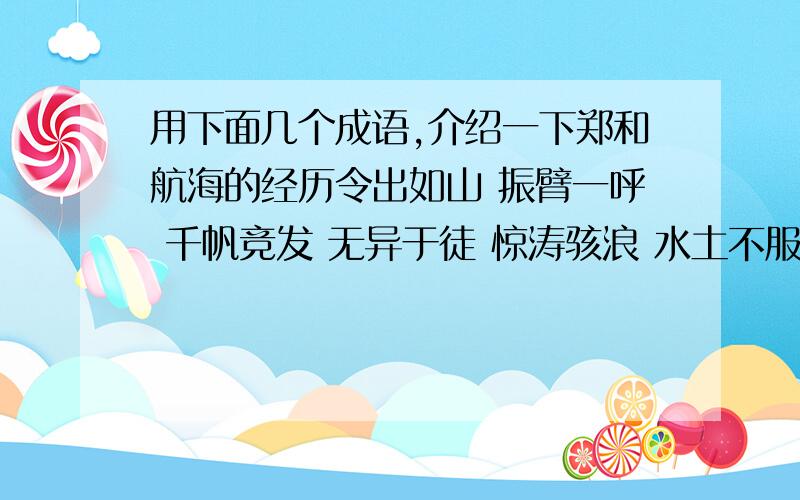 用下面几个成语,介绍一下郑和航海的经历令出如山 振臂一呼 千帆竞发 无异于徒 惊涛骇浪 水土不服